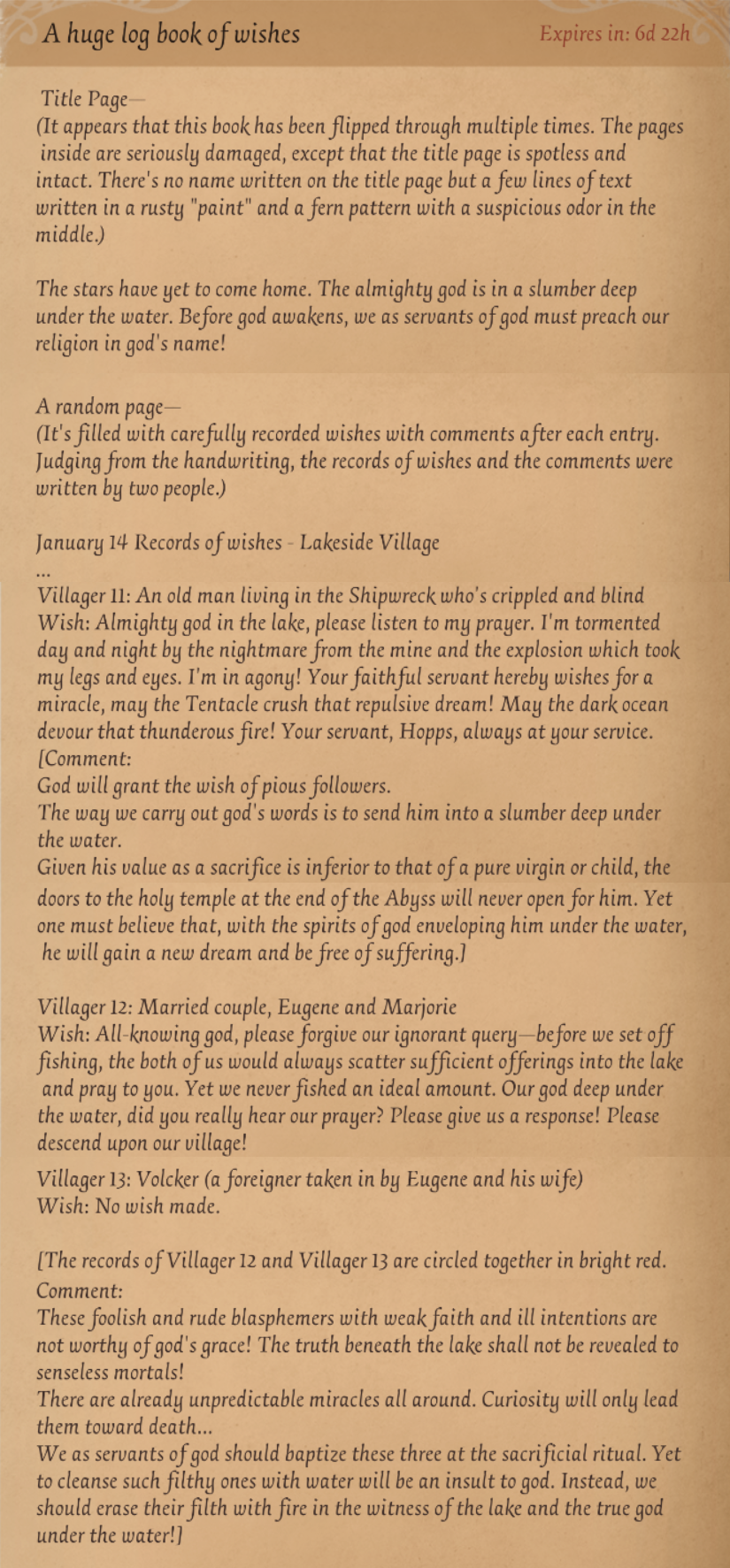 A huge log book of wishes

Expires in: 6d 22h

Title Page—
(It appears that this book has been flipped through multiple times. The pages inside are seriously damaged, except that the title page is spotless and intact. There's no name written on the title page but a few lines of text written in a rusty "paint" and a fern pattern with a suspicious odor in the middle.)

The stars have yet to come home. The almighty god is in a slumber deep under the water. Before god awakens, we as servants of god must preach our religion in god's name!

A random page—
(It's filled with carefully recorded wishes with comments after each entry. Judging from the handwriting, the records of wishes and the comments were written by two people.)

January 14 Records of wishes - Lakeside Village
...
Villager 11: An old man living in the Shipwreck who's crippled and blind
Wish: Almighty god in the lake, please listen to my prayer. I'm tormented day and night by the nightmare from the mine and the explosion which took my legs and eyes. I'm in agony! Your faithful servant hereby wishes for a miracle, may the Tentacle crush that repulsive dream! May the dark ocean devour that thunderous fire! Your servant, Hopps, always at your service.
[Comment:
God will grant the wish of pious followers.
The way we carry out god's words is to send him into a slumber deep under the water.
Given his value as a sacrifice is inferior to that of a pure virgin or child, the doors to the holy temple at the end of the Abyss will never open for him. Yet one must believe that, with the spirits of god enveloping him under the water, he will gain a new dream and be free of suffering.]

Villager 12: Married couple, Eugene and Marjorie
Wish: All-knowing god, please forgive our ignorant query—before we set off fishing, the both of us would always scatter sufficient offerings into the lake and pray to you. Yet we never fished an ideal amount. Our god deep under the water, did you really hear our prayer? Please give us a response! Please descend upon our village!

Villager 13: Volcker (a foreigner taken in by Eugene and his wife)
Wish: No wish made.

[The records of Villager 12 and Villager 13 are circled together in bright red.
Comment:
These foolish and rude blasphemers with weak faith and ill intentions are not worthy of god's grace! The truth beneath the lake shall not be revealed to senseless mortals!
There are already unpredictable miracles all around. Curiosity will only lead them toward death...
We as servants of god should baptize these three at the sacrificial ritual. Yet to cleanse such filthy ones with water will be an insult to god. Instead, we should erase their filth with fire in the witness of the lake and the true god under the water!]